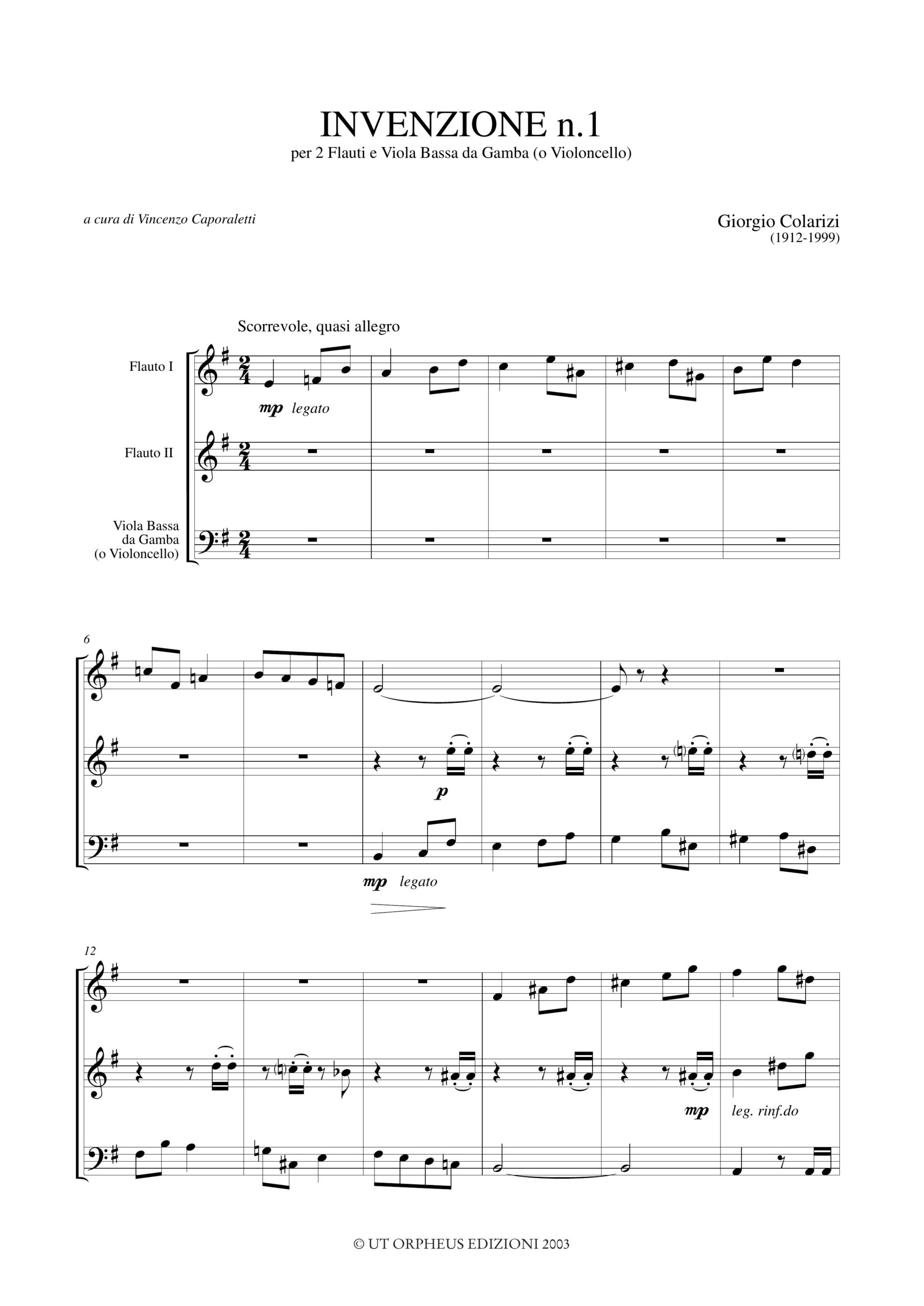 INVENZIONE n.1
per 2 Flauti e Viola Bassa da Gamba (o Violoncello)

a cura di Vincenzo Caporaletti

Giorgio Colarizi
(1912-1999)

Scorrevole, quasi allegro

Flauto I

mp legato

Flauto II

Viola Bassa
da Gamba
(o Violoncello)

6

p

mp legato

12

mp leg. rinf.do

© UT ORPHEUS EDIZIONI 2003